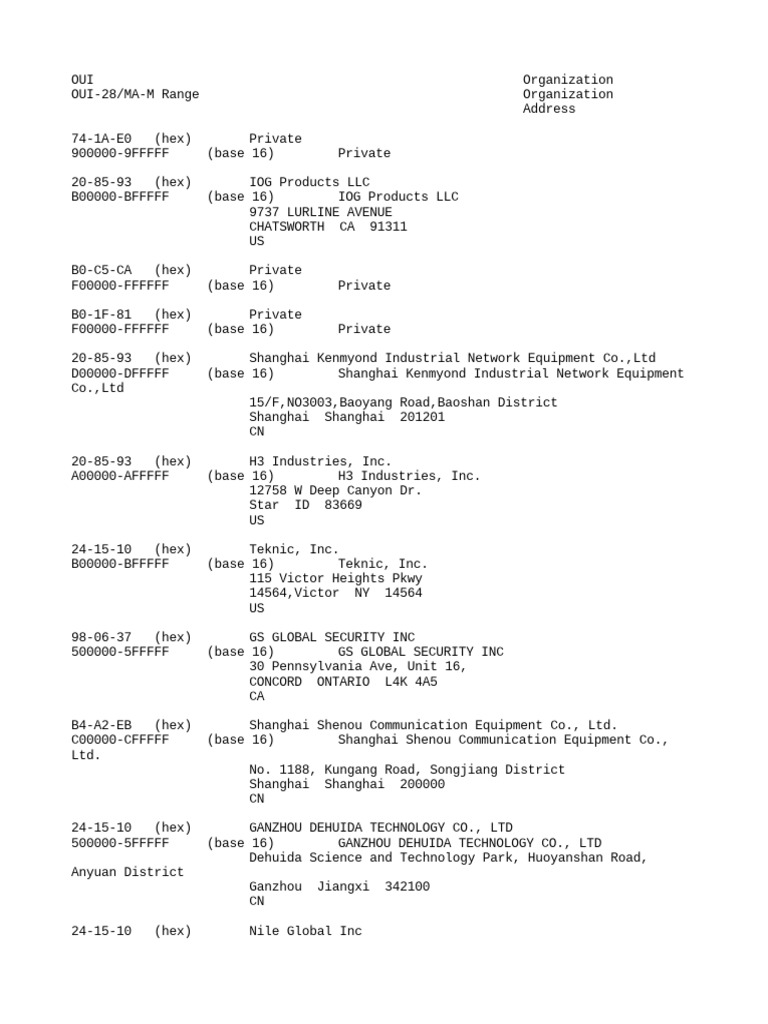 OUI                                                            Organization
OUI-28/MA-M Range                                              Organization
                                                               Address

74-1A-E0   (hex)         Private
900000-9FFFFF     (base 16)         Private

20-85-93   (hex)         IOG Products LLC
B00000-BFFFFF     (base 16)         IOG Products LLC
                         9737 LURLINE AVENUE
                         CHATSWORTH  CA  91311
                         US

B0-C5-CA   (hex)         Private
F00000-FFFFFF     (base 16)         Private

B0-1F-81   (hex)         Private
F00000-FFFFFF     (base 16)         Private

20-85-93   (hex)         Shanghai Kenmyond Industrial Network Equipment Co.,Ltd
D00000-DFFFFF     (base 16)         Shanghai Kenmyond Industrial Network Equipment Co.,Ltd
                         15/F,NO3003,Baoyang Road,Baoshan District
                         Shanghai  Shanghai  201201
                         CN

20-85-93   (hex)         H3 Industries, Inc.
A00000-AFFFFF     (base 16)         H3 Industries, Inc.
                         12758 W Deep Canyon Dr.
                         Star  ID  83669
                         US

24-15-10   (hex)         Teknic, Inc.
B00000-BFFFFF     (base 16)         Teknic, Inc.
                         115 Victor Heights Pkwy
                         14564,Victor  NY  14564
                         US

98-06-37   (hex)         GS GLOBAL SECURITY INC
500000-5FFFFF     (base 16)         GS GLOBAL SECURITY INC
                         30 Pennsylvania Ave, Unit 16,
                         CONCORD  ONTARIO  L4K 4A5
                         CA

B4-A2-EB   (hex)         Shanghai Shenou Communication Equipment Co., Ltd.
C00000-CFFFFF     (base 16)         Shanghai Shenou Communication Equipment Co., Ltd.
                         No. 1188, Kungang Road, Songjiang District
                         Shanghai  Shanghai  200000
                         CN

24-15-10   (hex)         GANZHOU DEHUIDA TECHNOLOGY CO., LTD
500000-5FFFFF     (base 16)         GANZHOU DEHUIDA TECHNOLOGY CO., LTD
                         Dehuida Science and Technology Park, Huoyanshan Road, Anyuan District
                         Ganzhou  Jiangxi  342100
                         CN

24-15-10   (hex)         Nile Global Inc